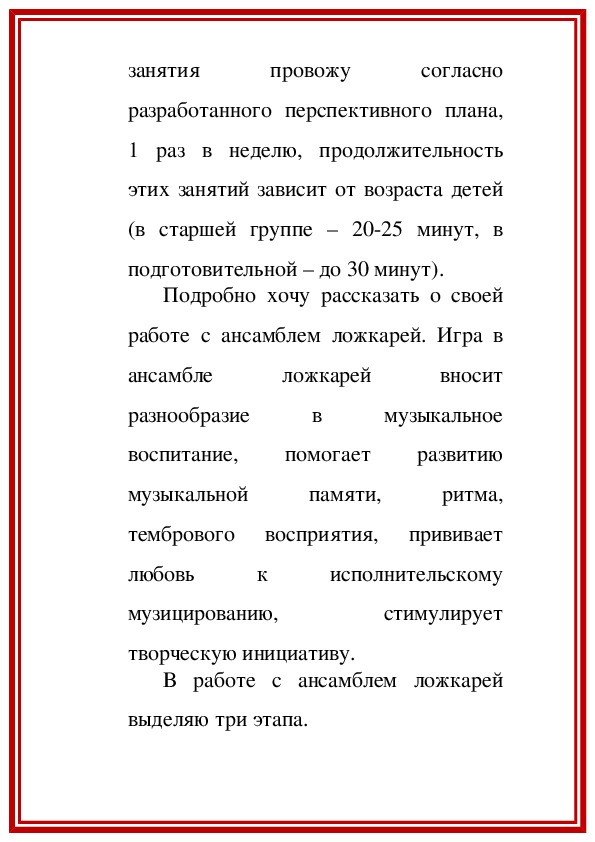 занятия провожу согласно разработанного перспективного плана, 1 раз в неделю, продолжительность этих занятий зависит от возраста детей (в старшей группе – 20-25 минут, в подготовительной – до 30 минут).

Подробно хочу рассказать о своей работе с ансамблем ложкарей. Игра в ансамбле ложкарей вносит разнообразие в музыкальное воспитание, помогает развитию музыкальной памяти, ритма, тембрового восприятия, прививает любовь к исполнительскому музицированию, стимулирует творческую инициативу.

В работе с ансамблем ложкарей выделяю три этапа.